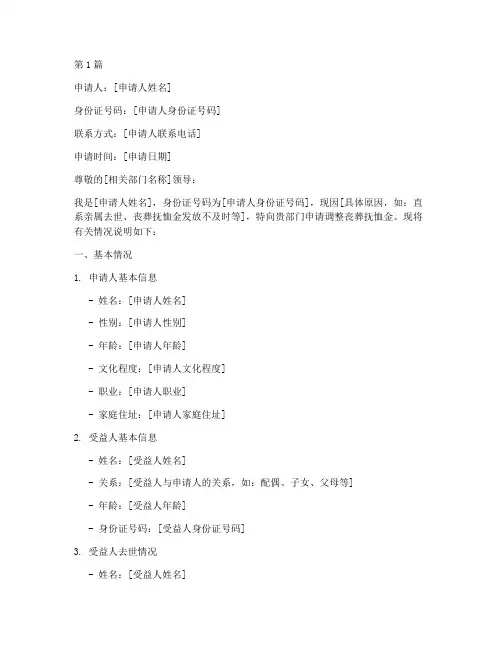 第 1 篇

申请人：[申请人姓名]

身份证号码：[申请人身份证号码]

联系方式：[申请人联系电话]

申请时间：[申请日期]

尊敬的[相关部门名称]领导：

我是[申请人姓名]，身份证号码为[申请人身份证号码]，现因[具体原因，如：直系亲属去世、丧葬抚恤金发放不及时等]，特向贵部门申请调整丧葬抚恤金。现将有关情况说明如下：

一、基本情况

1. 申请人基本信息

- 姓名：[申请人姓名]

- 性别：[申请人性别]

- 年龄：[申请人年龄]

- 文化程度：[申请人文化程度]

- 职业：[申请人职业]

- 家庭住址：[申请人家庭住址]

2. 受益人基本信息

- 姓名：[受益人姓名]

- 关系：[受益人与申请人的关系，如：配偶、子女、父母等]

- 年龄：[受益人年龄]

- 身份证号码：[受益人身份证号码]

3. 受益人去世情况

- 姓名：[受益人姓名]